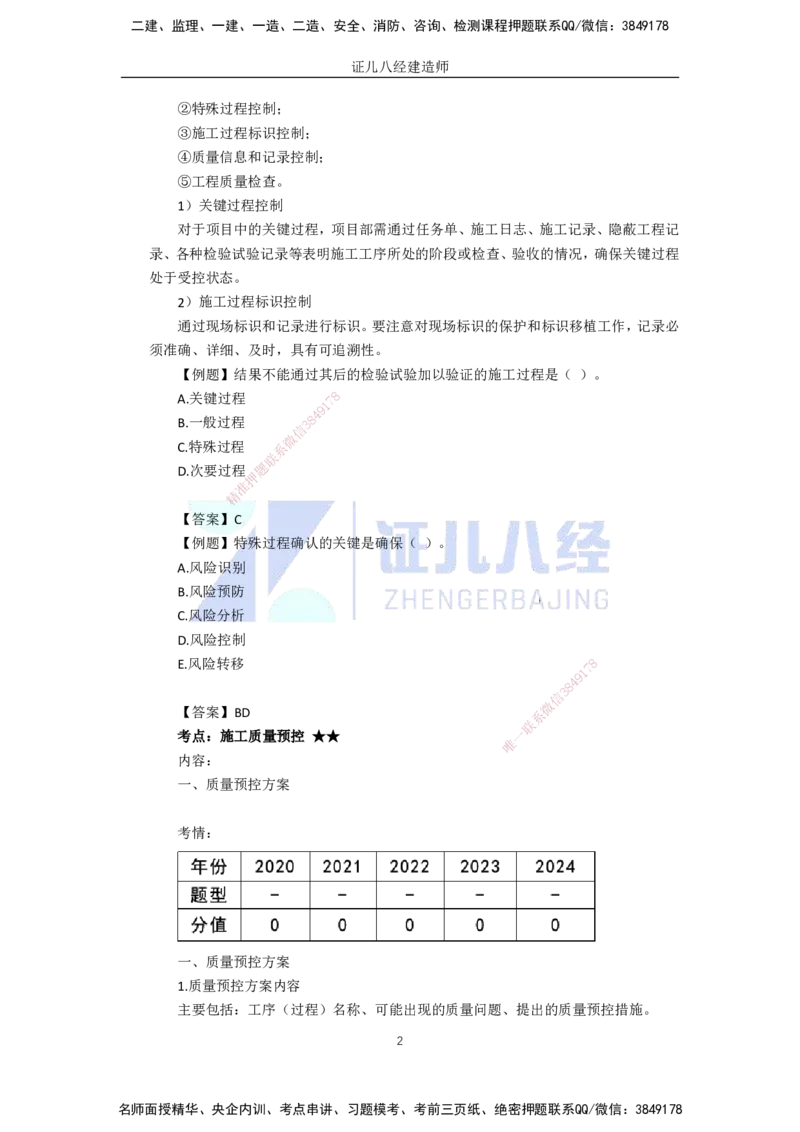 二建、监理、一建、一造、二造、安全、消防、咨询、检测课程押题联系QQ/微信：3849178

证儿八经建造师

②特殊过程控制；
③施工过程标识控制；
④质量信息和记录控制；
⑤工程质量检查。

1）关键过程控制

对于项目中的关键过程，项目部需通过任务单、施工日志、施工记录、隐蔽工程记录、各种检验试验记录等表明施工工序所处的阶段或检查、验收的情况，确保关键过程处于受控状态。

2）施工过程标识控制

通过现场标识和记录进行标识。要注意对现场标识的保护和标识移植工作，记录必须准确、详细、及时，具有可追溯性。

【例题】结果不能通过其后的检验试验加以验证的施工过程是（ ）。
A.关键过程
B.一般过程
C.特殊过程
D.次要过程

精准押题联系微信3849178

【答案】C

【例题】特殊过程确认的关键是确保（ ）。
A.风险识别
B.风险预防
C.风险分析
D.风险控制
E.风险转移

证儿八经 ZHENGERBAJING

唯一联系微信3849178

【答案】BD

考点：施工质量预控 ★★

内容：

一、质量预控方案

考情：

| 年份 | 2020 | 2021 | 2022 | 2023 | 2024 |
|---|---|---|---|---|---|
| 题型 | – | – | – | – | – |
| 分值 | 0 | 0 | 0 | 0 | 0 |

一、质量预控方案

1.质量预控方案内容

主要包括：工序（过程）名称、可能出现的质量问题、提出的质量预控措施。

2

名师面授精华、央企内训、考点串讲、习题模考、考前三页纸、绝密押题联系QQ/微信：3849178